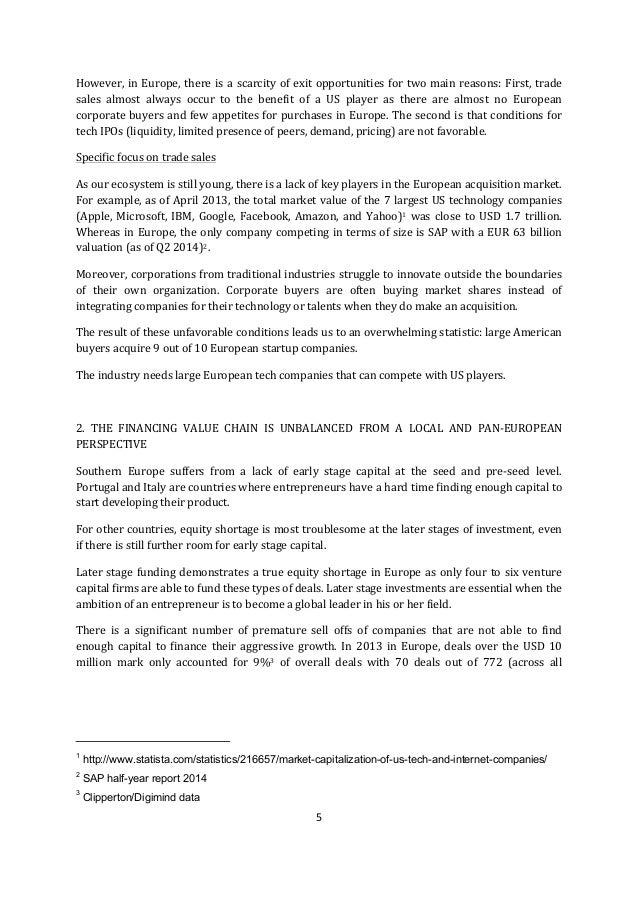 However, in Europe, there is a scarcity of exit opportunities for two main reasons: First, trade sales almost always occur to the benefit of a US player as there are almost no European corporate buyers and few appetites for purchases in Europe. The second is that conditions for tech IPOs (liquidity, limited presence of peers, demand, pricing) are not favorable.

Specific focus on trade sales

As our ecosystem is still young, there is a lack of key players in the European acquisition market. For example, as of April 2013, the total market value of the 7 largest US technology companies (Apple, Microsoft, IBM, Google, Facebook, Amazon, and Yahoo)$^1$ was close to USD 1.7 trillion. Whereas in Europe, the only company competing in terms of size is SAP with a EUR 63 billion valuation (as of Q2 2014)$^2$.

Moreover, corporations from traditional industries struggle to innovate outside the boundaries of their own organization. Corporate buyers are often buying market shares instead of integrating companies for their technology or talents when they do make an acquisition.

The result of these unfavorable conditions leads us to an overwhelming statistic: large American buyers acquire 9 out of 10 European startup companies.

The industry needs large European tech companies that can compete with US players.

2. THE FINANCING VALUE CHAIN IS UNBALANCED FROM A LOCAL AND PAN-EUROPEAN PERSPECTIVE

Southern Europe suffers from a lack of early stage capital at the seed and pre-seed level. Portugal and Italy are countries where entrepreneurs have a hard time finding enough capital to start developing their product.

For other countries, equity shortage is most troublesome at the later stages of investment, even if there is still further room for early stage capital.

Later stage funding demonstrates a true equity shortage in Europe as only four to six venture capital firms are able to fund these types of deals. Later stage investments are essential when the ambition of an entrepreneur is to become a global leader in his or her field.

There is a significant number of premature sell offs of companies that are not able to find enough capital to finance their aggressive growth. In 2013 in Europe, deals over the USD 10 million mark only accounted for 9%$^3$ of overall deals with 70 deals out of 772 (across all

$^1$ http://www.statista.com/statistics/216657/market-capitalization-of-us-tech-and-internet-companies/
$^2$ SAP half-year report 2014
$^3$ Clipperton/Digimind data

5